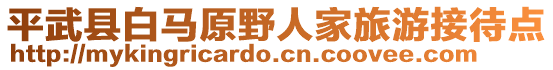 平武县白马原野人家旅游接待点
http://mykingricardo.cn.coovee.com